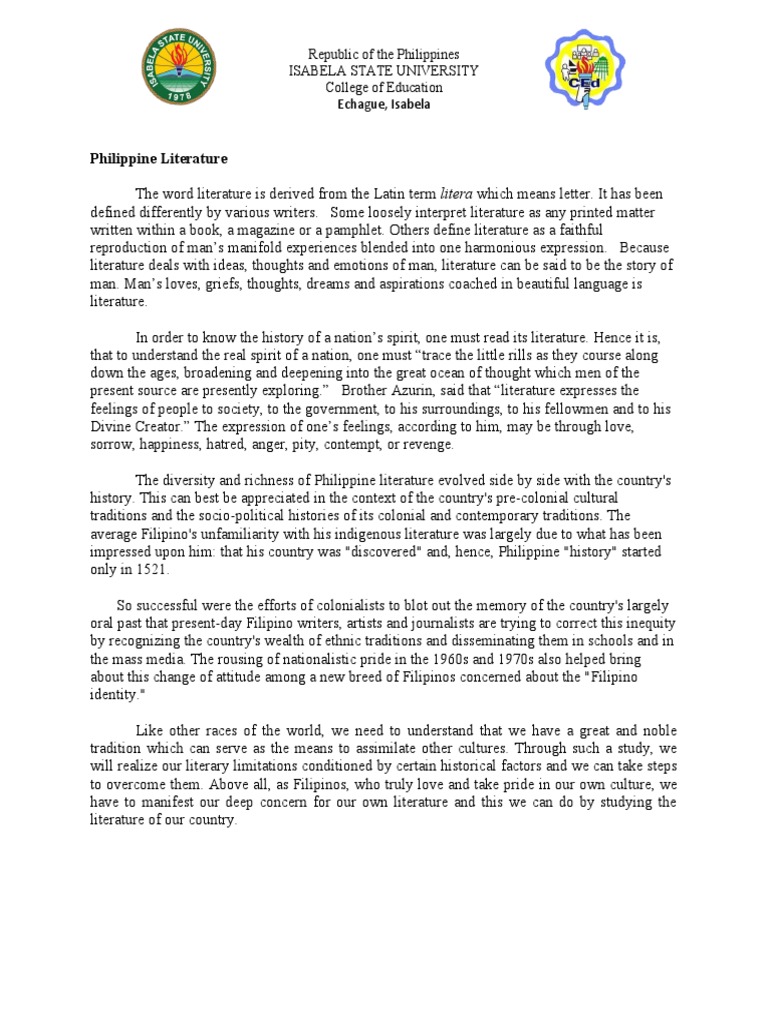 ISABELA STATE UNIVERSITY
1978

Republic of the Philippines
ISABELA STATE UNIVERSITY
College of Education
Echague, Isabela

CEd

Philippine Literature

The word literature is derived from the Latin term litera which means letter. It has been defined differently by various writers. Some loosely interpret literature as any printed matter written within a book, a magazine or a pamphlet. Others define literature as a faithful reproduction of man's manifold experiences blended into one harmonious expression. Because literature deals with ideas, thoughts and emotions of man, literature can be said to be the story of man. Man's loves, griefs, thoughts, dreams and aspirations coached in beautiful language is literature.

In order to know the history of a nation's spirit, one must read its literature. Hence it is, that to understand the real spirit of a nation, one must "trace the little rills as they course along down the ages, broadening and deepening into the great ocean of thought which men of the present source are presently exploring." Brother Azurin, said that "literature expresses the feelings of people to society, to the government, to his surroundings, to his fellowmen and to his Divine Creator." The expression of one's feelings, according to him, may be through love, sorrow, happiness, hatred, anger, pity, contempt, or revenge.

The diversity and richness of Philippine literature evolved side by side with the country's history. This can best be appreciated in the context of the country's pre-colonial cultural traditions and the socio-political histories of its colonial and contemporary traditions. The average Filipino's unfamiliarity with his indigenous literature was largely due to what has been impressed upon him: that his country was "discovered" and, hence, Philippine "history" started only in 1521.

So successful were the efforts of colonialists to blot out the memory of the country's largely oral past that present-day Filipino writers, artists and journalists are trying to correct this inequity by recognizing the country's wealth of ethnic traditions and disseminating them in schools and in the mass media. The rousing of nationalistic pride in the 1960s and 1970s also helped bring about this change of attitude among a new breed of Filipinos concerned about the "Filipino identity."

Like other races of the world, we need to understand that we have a great and noble tradition which can serve as the means to assimilate other cultures. Through such a study, we will realize our literary limitations conditioned by certain historical factors and we can take steps to overcome them. Above all, as Filipinos, who truly love and take pride in our own culture, we have to manifest our deep concern for our own literature and this we can do by studying the literature of our country.